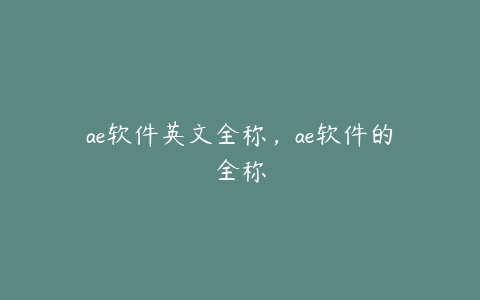 ae软件英文全称，ae软件的全称